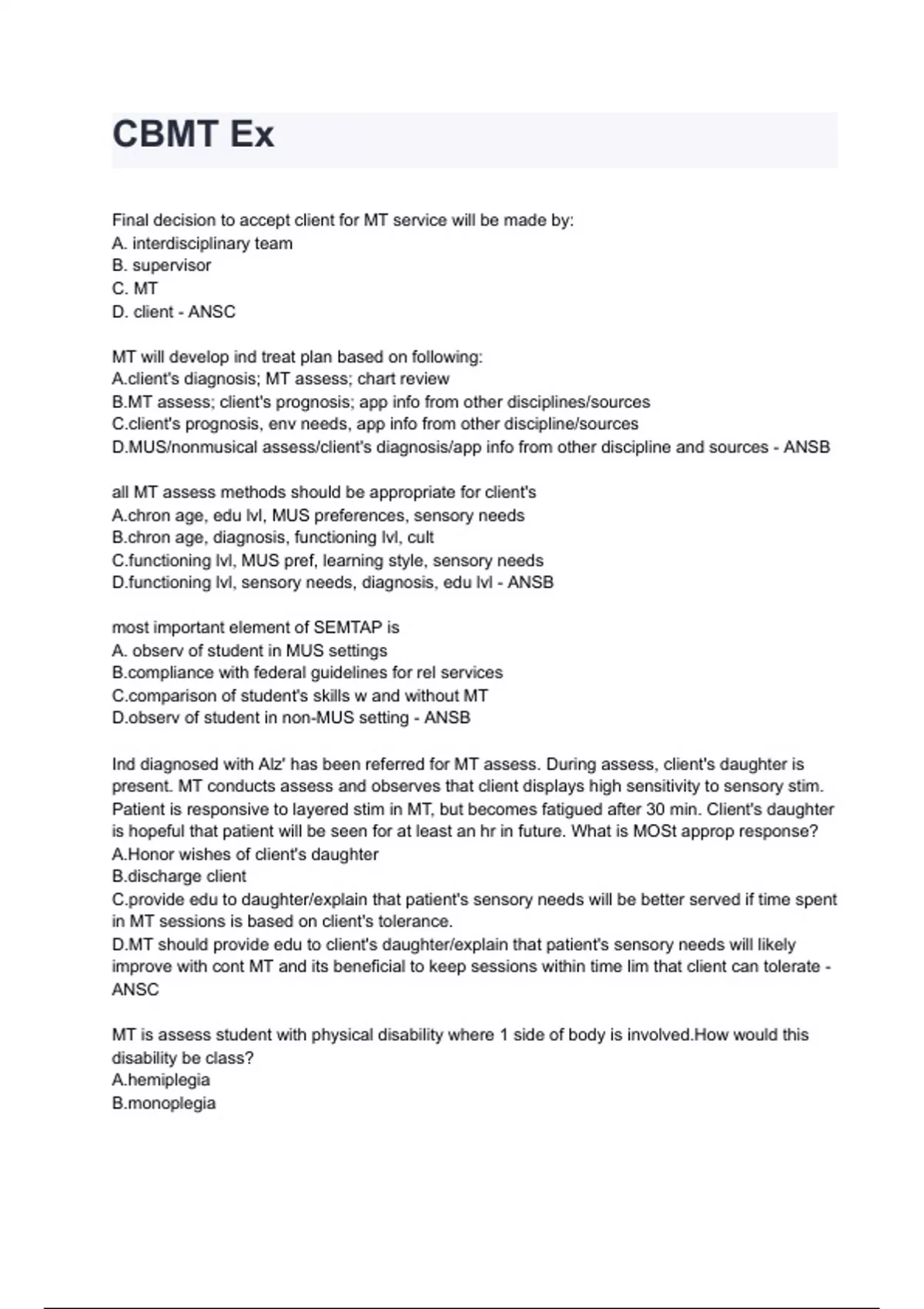 CBMT Ex

Final decision to accept client for MT service will be made by:
A. interdisciplinary team
B. supervisor
C. MT
D. client - ANSC

MT will develop ind treat plan based on following:
A.client's diagnosis; MT assess; chart review
B.MT assess; client's prognosis; app info from other disciplines/sources
C.client's prognosis, env needs, app info from other discipline/sources
D.MUS/nonmusical assess/client's diagnosis/app info from other discipline and sources - ANSB

all MT assess methods should be appropriate for client's
A.chron age, edu lvl, MUS preferences, sensory needs
B.chron age, diagnosis, functioning lvl, cult
C.functioning lvl, MUS pref, learning style, sensory needs
D.functioning lvl, sensory needs, diagnosis, edu lvl - ANSB

most important element of SEMTAP is
A. observ of student in MUS settings
B.compliance with federal guidelines for rel services
C.comparison of student's skills w and without MT
D.observ of student in non-MUS setting - ANSB

Ind diagnosed with Alz' has been referred for MT assess. During assess, client's daughter is present. MT conducts assess and observes that client displays high sensitivity to sensory stim. Patient is responsive to layered stim in MT, but becomes fatigued after 30 min. Client's daughter is hopeful that patient will be seen for at least an hr in future. What is MOSt approp response?
A.Honor wishes of client's daughter
B.discharge client
C.provide edu to daughter/explain that patient's sensory needs will be better served if time spent in MT sessions is based on client's tolerance.
D.MT should provide edu to client's daughter/explain that patient's sensory needs will likely improve with cont MT and its beneficial to keep sessions within time lim that client can tolerate - ANSC

MT is assess student with physical disability where 1 side of body is involved.How would this disability be class?
A.hemiplegia
B.monoplegia